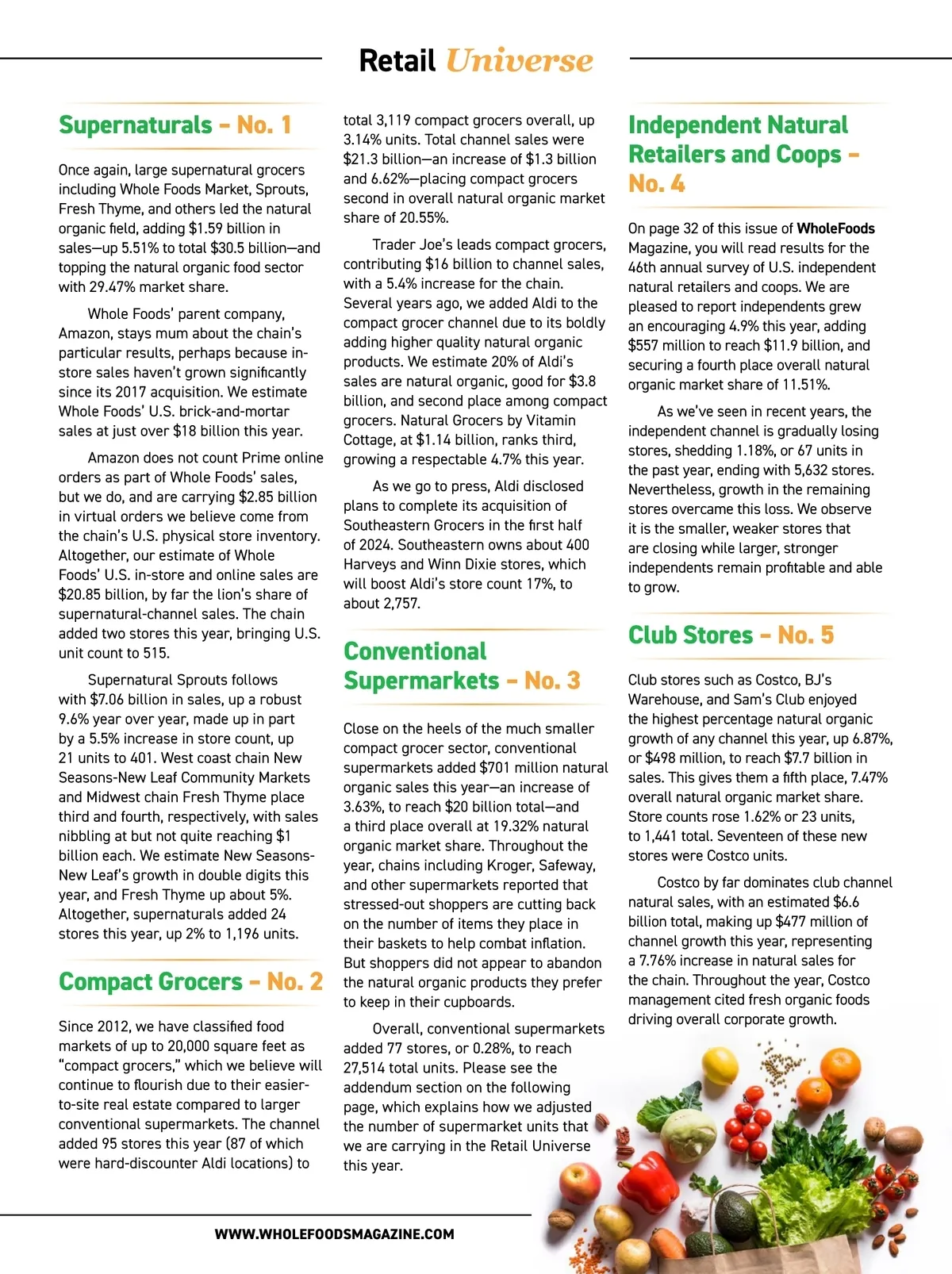 Retail Universe

Supernaturals – No. 1

Once again, large supernatural grocers including Whole Foods Market, Sprouts, Fresh Thyme, and others led the natural organic field, adding $1.59 billion in sales—up 5.51% to total $30.5 billion—and topping the natural organic food sector with 29.47% market share.

Whole Foods' parent company, Amazon, stays mum about the chain's particular results, perhaps because in-store sales haven't grown significantly since its 2017 acquisition. We estimate Whole Foods' U.S. brick-and-mortar sales at just over $18 billion this year.

Amazon does not count Prime online orders as part of Whole Foods' sales, but we do, and are carrying $2.85 billion in virtual orders we believe come from the chain's U.S. physical store inventory. Altogether, our estimate of Whole Foods' U.S. in-store and online sales are $20.85 billion, by far the lion's share of supernatural-channel sales. The chain added two stores this year, bringing U.S. unit count to 515.

Supernatural Sprouts follows with $7.06 billion in sales, up a robust 9.6% year over year, made up in part by a 5.5% increase in store count, up 21 units to 401. West coast chain New Seasons-New Leaf Community Markets and Midwest chain Fresh Thyme place third and fourth, respectively, with sales nibbling at but not quite reaching $1 billion each. We estimate New Seasons-New Leaf's growth in double digits this year, and Fresh Thyme up about 5%. Altogether, supernaturals added 24 stores this year, up 2% to 1,196 units.

Compact Grocers – No. 2

Since 2012, we have classified food markets of up to 20,000 square feet as "compact grocers," which we believe will continue to flourish due to their easier-to-site real estate compared to larger conventional supermarkets. The channel added 95 stores this year (87 of which were hard-discounter Aldi locations) to total 3,119 compact grocers overall, up 3.14% units. Total channel sales were $21.3 billion—an increase of $1.3 billion and 6.62%—placing compact grocers second in overall natural organic market share of 20.55%.

Trader Joe's leads compact grocers, contributing $16 billion to channel sales, with a 5.4% increase for the chain. Several years ago, we added Aldi to the compact grocer channel due to its boldly adding higher quality natural organic products. We estimate 20% of Aldi's sales are natural organic, good for $3.8 billion, and second place among compact grocers. Natural Grocers by Vitamin Cottage, at $1.14 billion, ranks third, growing a respectable 4.7% this year.

As we go to press, Aldi disclosed plans to complete its acquisition of Southeastern Grocers in the first half of 2024. Southeastern owns about 400 Harveys and Winn Dixie stores, which will boost Aldi's store count 17%, to about 2,757.

Conventional Supermarkets – No. 3

Close on the heels of the much smaller compact grocer sector, conventional supermarkets added $701 million natural organic sales this year—an increase of 3.63%, to reach $20 billion total—and a third place overall at 19.32% natural organic market share. Throughout the year, chains including Kroger, Safeway, and other supermarkets reported that stressed-out shoppers are cutting back on the number of items they place in their baskets to help combat inflation. But shoppers did not appear to abandon the natural organic products they prefer to keep in their cupboards.

Overall, conventional supermarkets added 77 stores, or 0.28%, to reach 27,514 total units. Please see the addendum section on the following page, which explains how we adjusted the number of supermarket units that we are carrying in the Retail Universe this year.

Independent Natural Retailers and Coops – No. 4

On page 32 of this issue of WholeFoods Magazine, you will read results for the 46th annual survey of U.S. independent natural retailers and coops. We are pleased to report independents grew an encouraging 4.9% this year, adding $557 million to reach $11.9 billion, and securing a fourth place overall natural organic market share of 11.51%.

As we've seen in recent years, the independent channel is gradually losing stores, shedding 1.18%, or 67 units in the past year, ending with 5,632 stores. Nevertheless, growth in the remaining stores overcame this loss. We observe it is the smaller, weaker stores that are closing while larger, stronger independents remain profitable and able to grow.

Club Stores – No. 5

Club stores such as Costco, BJ's Warehouse, and Sam's Club enjoyed the highest percentage natural organic growth of any channel this year, up 6.87%, or $498 million, to reach $7.7 billion in sales. This gives them a fifth place, 7.47% overall natural organic market share. Store counts rose 1.62% or 23 units, to 1,441 total. Seventeen of these new stores were Costco units.

Costco by far dominates club channel natural sales, with an estimated $6.6 billion total, making up $477 million of channel growth this year, representing a 7.76% increase in natural sales for the chain. Throughout the year, Costco management cited fresh organic foods driving overall corporate growth.

WWW.WHOLEFOODSMAGAZINE.COM